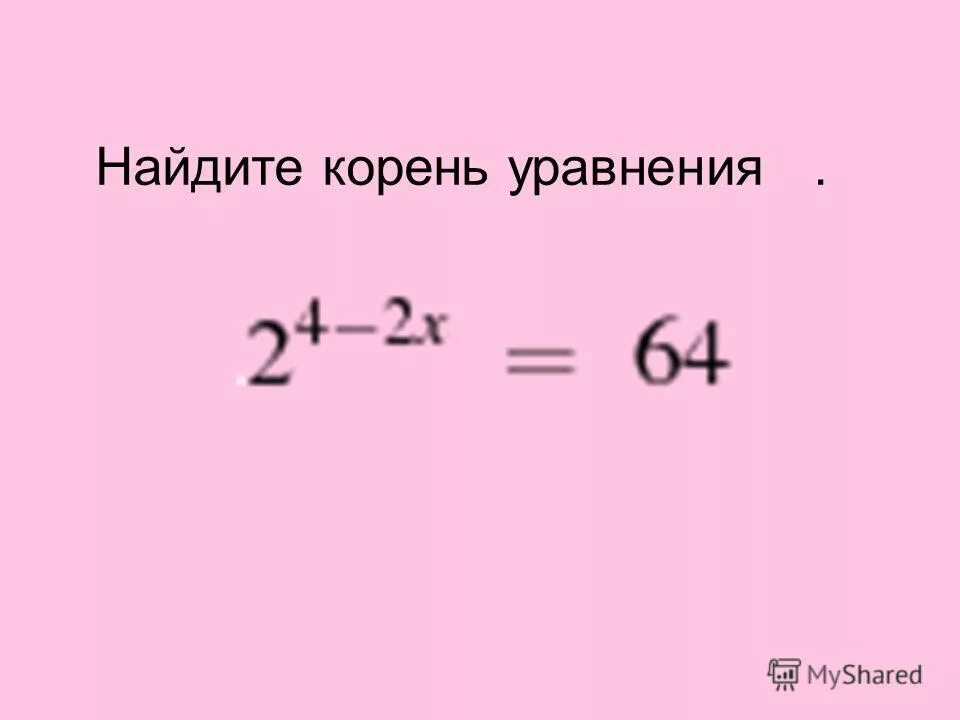 Найдите корень уравнения .

$2^{4-2x} = 64$

MyShared